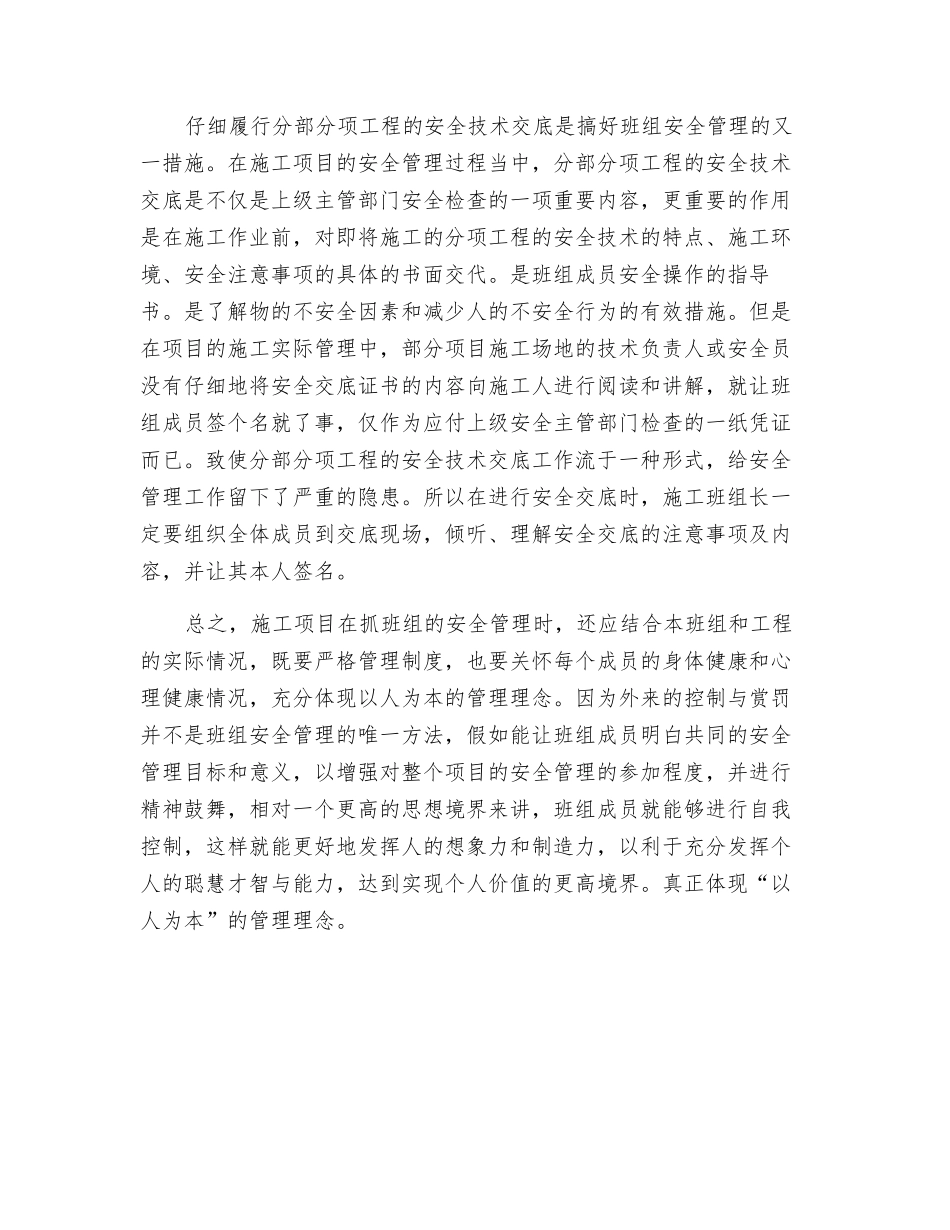 仔细履行分部分项工程的安全技术交底是搞好班组安全管理的又一措施。在施工项目的安全管理过程当中，分部分项工程的安全技术交底是不仅是上级主管部门安全检查的一项重要内容，更重要的作用是在施工作业前，对即将施工的分项工程的安全技术的特点、施工环境、安全注意事项的具体的书面交代。是班组成员安全操作的指导书。是了解物的不安全因素和减少人的不安全行为的有效措施。但是在项目的施工实际管理中，部分项目施工场地的技术负责人或安全员没有仔细地将安全交底证书的内容向施工人进行阅读和讲解，就让班组成员签个名就了事，仅作为应付上级安全主管部门检查的一纸凭证而已。致使分部分项工程的安全技术交底工作流于一种形式，给安全管理工作留下了严重的隐患。所以在进行安全交底时，施工班组长一定要组织全体成员到交底现场，倾听、理解安全交底的注意事项及内容，并让其本人签名。

总之，施工项目在抓班组的安全管理时，还应结合本班组和工程的实际情况，既要严格管理制度，也要关怀每个成员的身体健康和心理健康情况，充分体现以人为本的管理理念。因为外来的控制与赏罚并不是班组安全管理的唯一方法，假如能让班组成员明白共同的安全管理目标和意义，以增强对整个项目的安全管理的参加程度，并进行精神鼓舞，相对一个更高的思想境界来讲，班组成员就能够进行自我控制，这样就能更好地发挥人的想象力和制造力，以利于充分发挥个人的聪慧才智与能力，达到实现个人价值的更高境界。真正体现“以人为本”的管理理念。